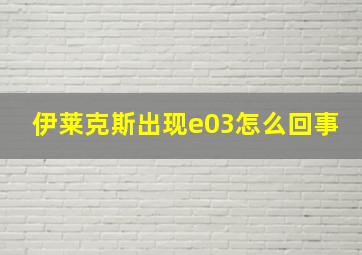 伊莱克斯出现e03怎么回事